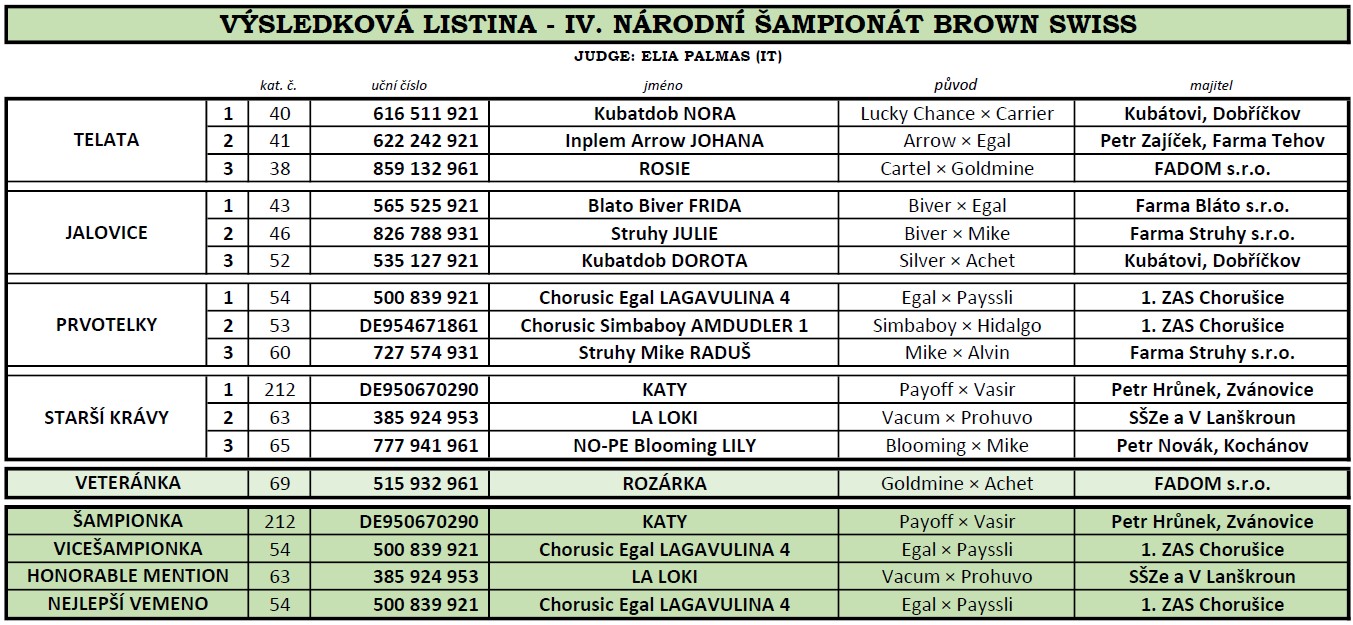 VÝSLEDKOVÁ LISTINA - IV. NÁRODNÍ ŠAMPIONÁT BROWN SWISS

JUDGE: ELIA PALMAS (IT)

| | | kat. č. | uční číslo | jméno | původ | majitel |
|---|---|---|---|---|---|---|
| TELATA | 1 | 40 | 616 511 921 | Kubatdob NORA | Lucky Chance × Carrier | Kubátovi, Dobříčkov |
| | 2 | 41 | 622 242 921 | Inplem Arrow JOHANA | Arrow × Egal | Petr Zajíček, Farma Tehov |
| | 3 | 38 | 859 132 961 | ROSIE | Cartel × Goldmine | FADOM s.r.o. |
| JALOVICE | 1 | 43 | 565 525 921 | Blato Biver FRIDA | Biver × Egal | Farma Bláto s.r.o. |
| | 2 | 46 | 826 788 931 | Struhy JULIE | Biver × Mike | Farma Struhy s.r.o. |
| | 3 | 52 | 535 127 921 | Kubatdob DOROTA | Silver × Achet | Kubátovi, Dobříčkov |
| PRVOTELKY | 1 | 54 | 500 839 921 | Chorusic Egal LAGAVULINA 4 | Egal × Payssli | 1. ZAS Chorušice |
| | 2 | 53 | DE954671861 | Chorusic Simbaboy AMDUDLER 1 | Simbaboy × Hidalgo | 1. ZAS Chorušice |
| | 3 | 60 | 727 574 931 | Struhy Mike RADUŠ | Mike × Alvin | Farma Struhy s.r.o. |
| STARŠÍ KRÁVY | 1 | 212 | DE950670290 | KATY | Payoff × Vasir | Petr Hrůnek, Zvánovice |
| | 2 | 63 | 385 924 953 | LA LOKI | Vacum × Prohuvo | SŠZe a V Lanškroun |
| | 3 | 65 | 777 941 961 | NO-PE Blooming LILY | Blooming × Mike | Petr Novák, Kochánov |
| VETERÁNKA | | 69 | 515 932 961 | ROZÁRKA | Goldmine × Achet | FADOM s.r.o. |
| ŠAMPIONKA | | 212 | DE950670290 | KATY | Payoff × Vasir | Petr Hrůnek, Zvánovice |
| VICEŠAMPIONKA | | 54 | 500 839 921 | Chorusic Egal LAGAVULINA 4 | Egal × Payssli | 1. ZAS Chorušice |
| HONORABLE MENTION | | 63 | 385 924 953 | LA LOKI | Vacum × Prohuvo | SŠZe a V Lanškroun |
| NEJLEPŠÍ VEMENO | | 54 | 500 839 921 | Chorusic Egal LAGAVULINA 4 | Egal × Payssli | 1. ZAS Chorušice |